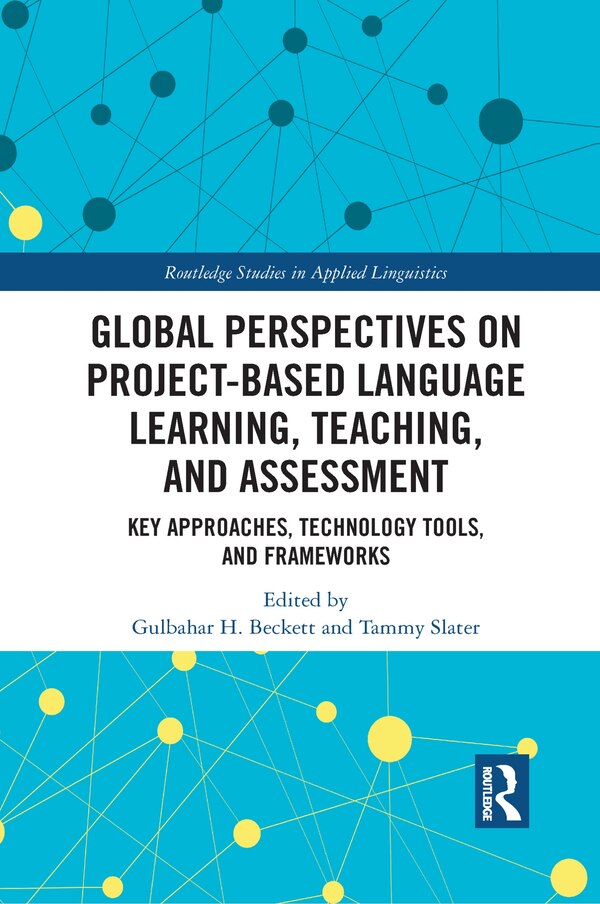 Routledge Studies in Applied Linguistics

GLOBAL PERSPECTIVES ON PROJECT-BASED LANGUAGE LEARNING, TEACHING, AND ASSESSMENT

KEY APPROACHES, TECHNOLOGY TOOLS, AND FRAMEWORKS

Edited by
Gulbahar H. Beckett and Tammy Slater

ROUTLEDGE